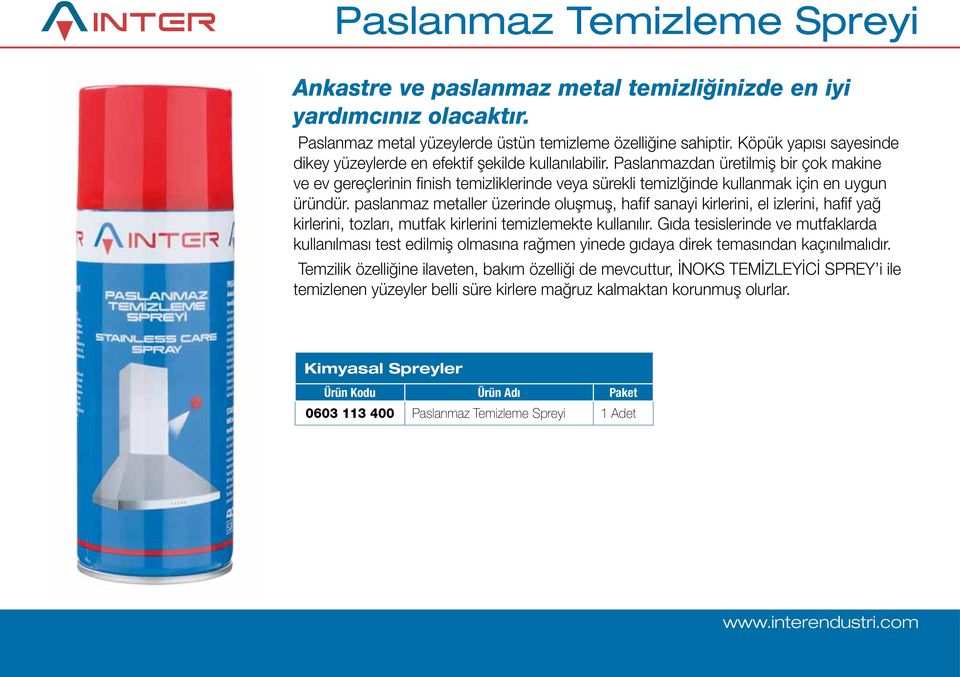 INTER

Paslanmaz Temizleme Spreyi

INTER

PASLANMAZ TEMİZLEME SPREYİ

STAINLESS CARE SPRAY

Ankastre ve paslanmaz metal temizliğinizde en iyi yardımcınız olacaktır.

Paslanmaz metal yüzeylerde üstün temizleme özelliğine sahiptir. Köpük yapısı sayesinde dikey yüzeylerde en efektif şekilde kullanılabilir. Paslanmazdan üretilmiş bir çok makine ve ev gereçlerinin finish temizliklerinde veya sürekli temizlğinde kullanmak için en uygun üründür. paslanmaz metaller üzerinde oluşmuş, hafif sanayi kirlerini, el izlerini, hafif yağ kirlerini, tozları, mutfak kirlerini temizlemekte kullanılır. Gıda tesislerinde ve mutfaklarda kullanılması test edilmiş olmasına rağmen yinede gıdaya direk temasından kaçınılmalıdır.

Temzilik özelliğine ilaveten, bakım özelliği de mevcuttur, İNOKS TEMİZLEYİCİ SPREY'i ile temizlenen yüzeyler belli süre kirlere mağruz kalmaktan korunmuş olurlar.

Kimyasal Spreyler

| Ürün Kodu | Ürün Adı | Paket |
|---|---|---|
| 0603 113 400 | Paslanmaz Temizleme Spreyi | 1 Adet |

www.interendustri.com